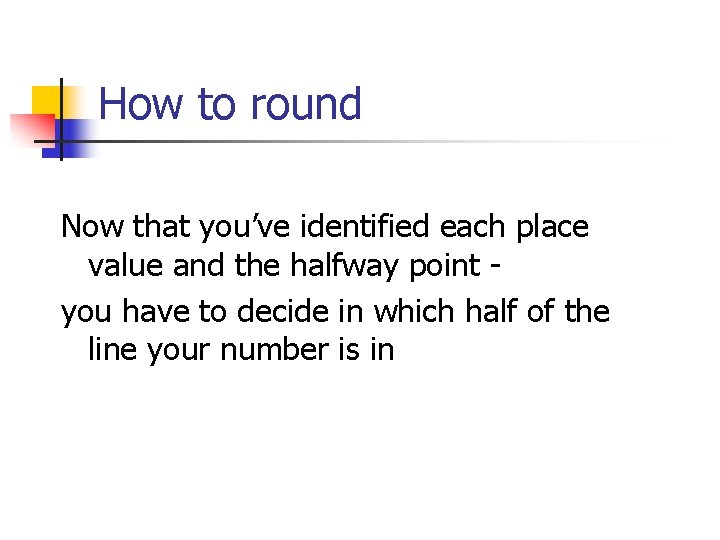 How to round

Now that you've identified each place value and the halfway point -

you have to decide in which half of the line your number is in